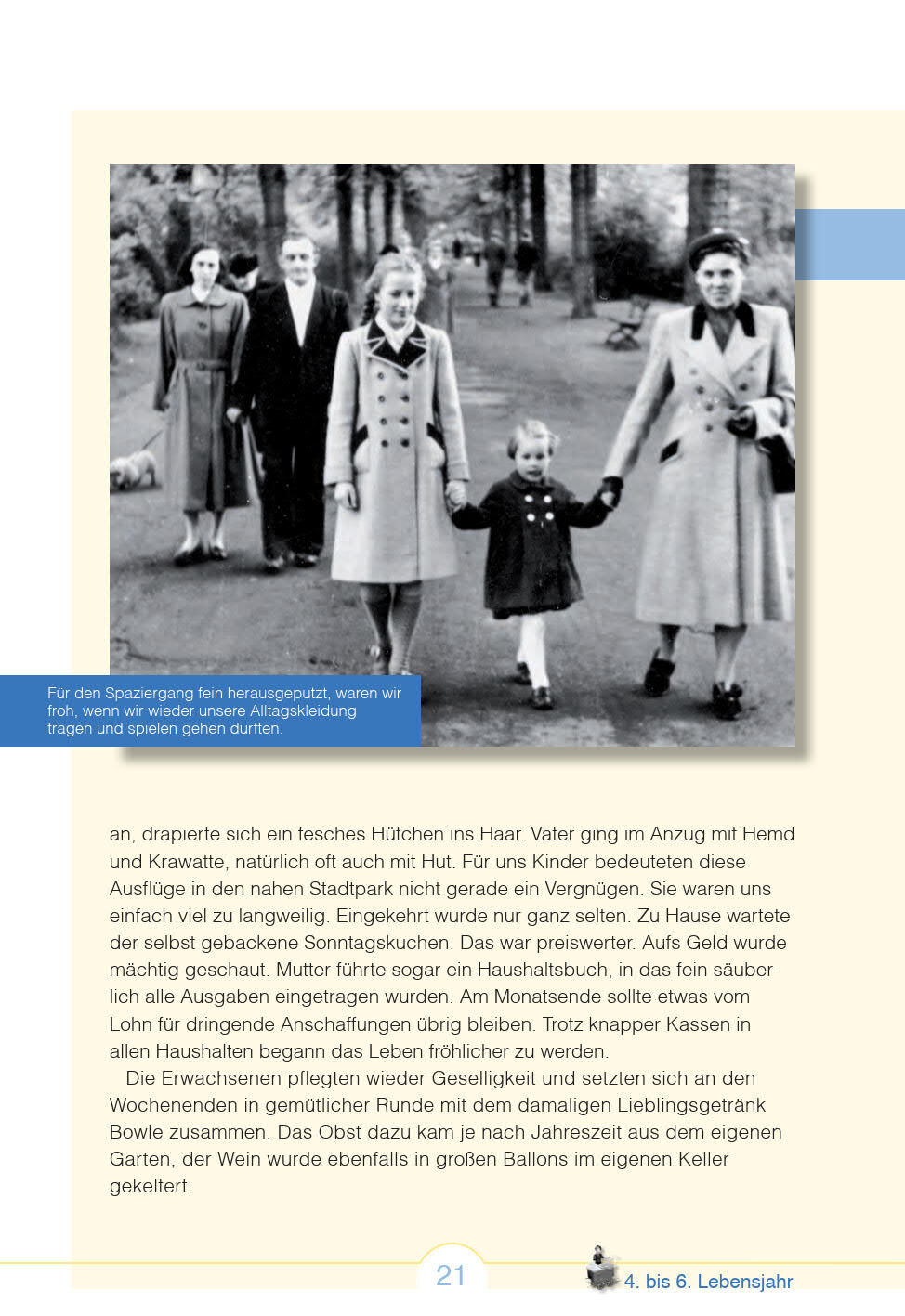 Für den Spaziergang fein herausgeputzt, waren wir froh, wenn wir wieder unsere Alltagskleidung tragen und spielen gehen durften.

an, drapierte sich ein fesches Hütchen ins Haar. Vater ging im Anzug mit Hemd und Krawatte, natürlich oft auch mit Hut. Für uns Kinder bedeuteten diese Ausflüge in den nahen Stadtpark nicht gerade ein Vergnügen. Sie waren uns einfach viel zu langweilig. Eingekehrt wurde nur ganz selten. Zu Hause wartete der selbst gebackene Sonntagskuchen. Das war preiswerter. Aufs Geld wurde mächtig geschaut. Mutter führte sogar ein Haushaltsbuch, in das fein säuberlich alle Ausgaben eingetragen wurden. Am Monatsende sollte etwas vom Lohn für dringende Anschaffungen übrig bleiben. Trotz knapper Kassen in allen Haushalten begann das Leben fröhlicher zu werden.

Die Erwachsenen pflegten wieder Geselligkeit und setzten sich an den Wochenenden in gemütlicher Runde mit dem damaligen Lieblingsgetränk Bowle zusammen. Das Obst dazu kam je nach Jahreszeit aus dem eigenen Garten, der Wein wurde ebenfalls in großen Ballons im eigenen Keller gekeltert.

21

4. bis 6. Lebensjahr